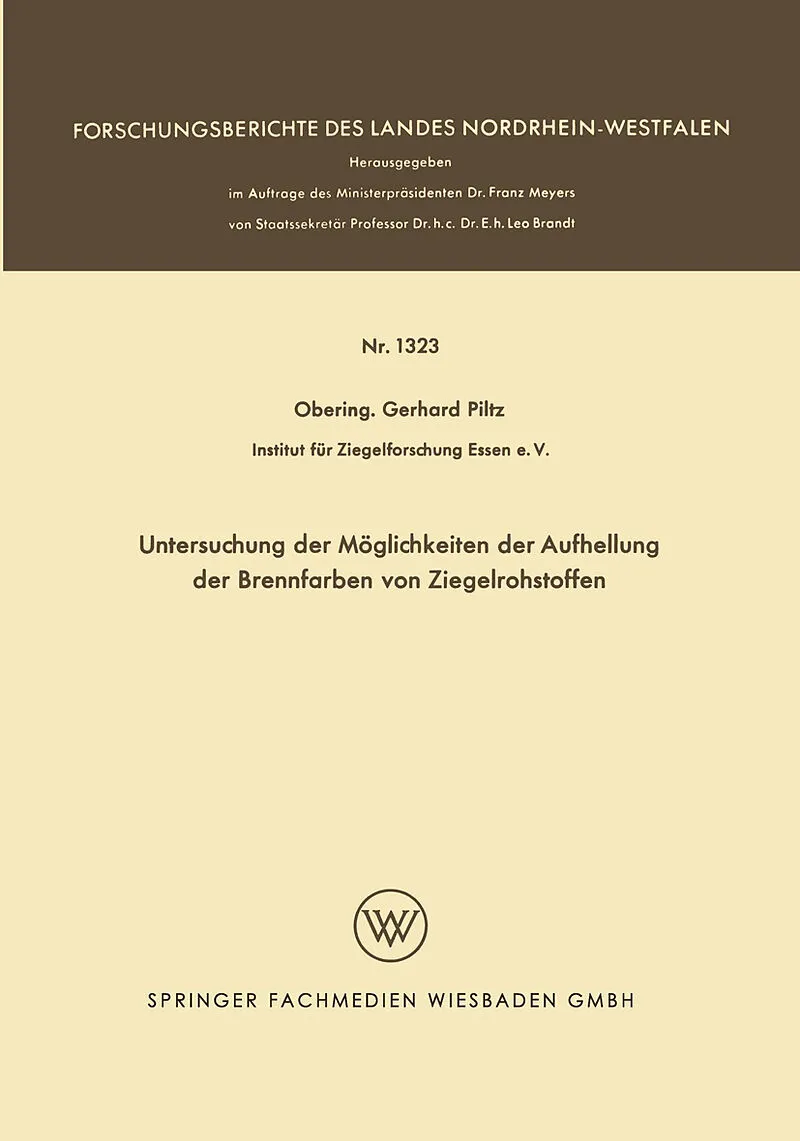 FORSCHUNGSBERICHTE DES LANDES NORDRHEIN-WESTFALEN

Herausgegeben

im Auftrage des Ministerpräsidenten Dr. Franz Meyers

von Staatssekretär Professor Dr. h. c. Dr. E. h. Leo Brandt

Nr. 1323

Obering. Gerhard Piltz

Institut für Ziegelforschung Essen e. V.

Untersuchung der Möglichkeiten der Aufhellung der Brennfarben von Ziegelrohstoffen

W

SPRINGER FACHMEDIEN WIESBADEN GMBH